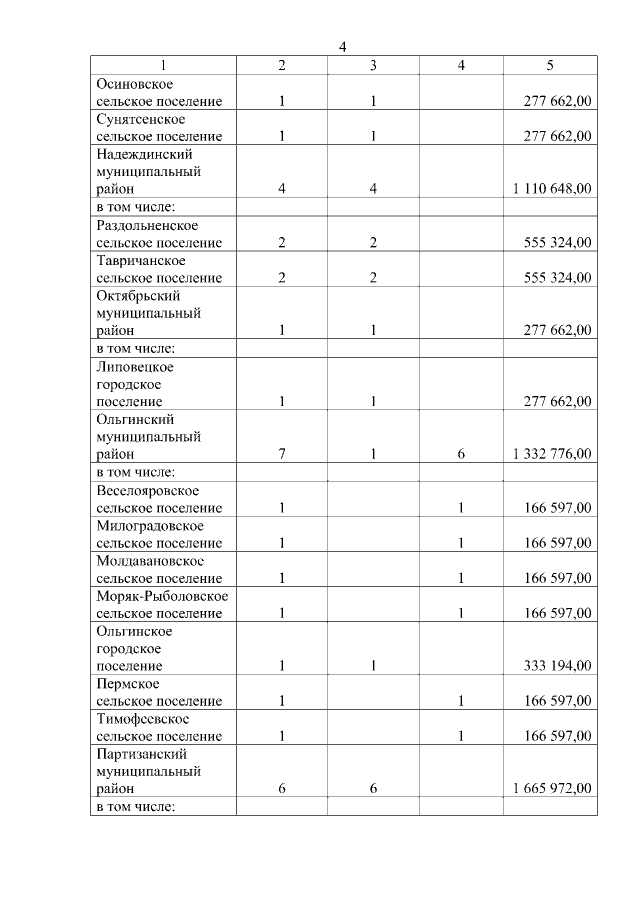 4

| 1 | 2 | 3 | 4 | 5 |
|---|---|---|---|---|
| Осиновское сельское поселение | 1 | 1 | | 277 662,00 |
| Сунятсенское сельское поселение | 1 | 1 | | 277 662,00 |
| Надеждинский муниципальный район | 4 | 4 | | 1 110 648,00 |
| в том числе: | | | | |
| Раздольненское сельское поселение | 2 | 2 | | 555 324,00 |
| Тавричанское сельское поселение | 2 | 2 | | 555 324,00 |
| Октябрьский муниципальный район | 1 | 1 | | 277 662,00 |
| в том числе: | | | | |
| Липовецкое городское поселение | 1 | 1 | | 277 662,00 |
| Ольгинский муниципальный район | 7 | 1 | 6 | 1 332 776,00 |
| в том числе: | | | | |
| Веселояровское сельское поселение | 1 | | 1 | 166 597,00 |
| Милоградовское сельское поселение | 1 | | 1 | 166 597,00 |
| Молдавановское сельское поселение | 1 | | 1 | 166 597,00 |
| Моряк-Рыболовское сельское поселение | 1 | | 1 | 166 597,00 |
| Ольгинское городское поселение | 1 | 1 | | 333 194,00 |
| Пермское сельское поселение | 1 | | 1 | 166 597,00 |
| Тимофеевское сельское поселение | 1 | | 1 | 166 597,00 |
| Партизанский муниципальный район | 6 | 6 | | 1 665 972,00 |
| в том числе: | | | | |